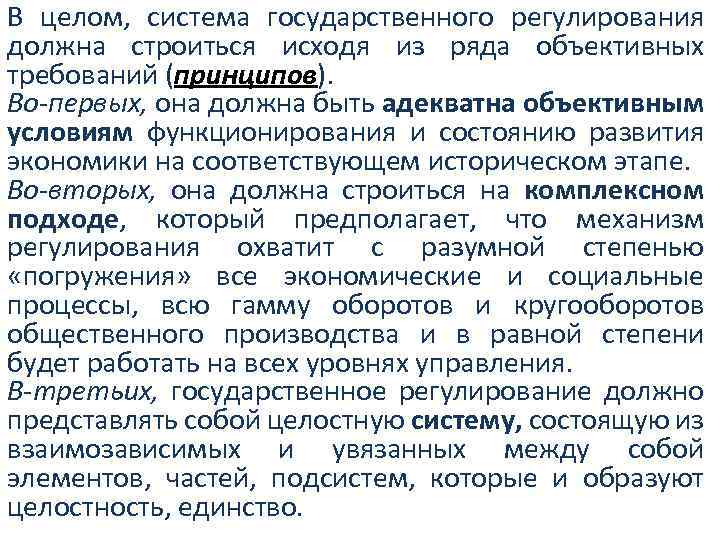 В целом, система государственного регулирования должна строиться исходя из ряда объективных требований (принципов).
Во-первых, она должна быть адекватна объективным условиям функционирования и состоянию развития экономики на соответствующем историческом этапе.
Во-вторых, она должна строиться на комплексном подходе, который предполагает, что механизм регулирования охватит с разумной степенью «погружения» все экономические и социальные процессы, всю гамму оборотов и кругооборотов общественного производства и в равной степени будет работать на всех уровнях управления.
В-третьих, государственное регулирование должно представлять собой целостную систему, состоящую из взаимозависимых и увязанных между собой элементов, частей, подсистем, которые и образуют целостность, единство.